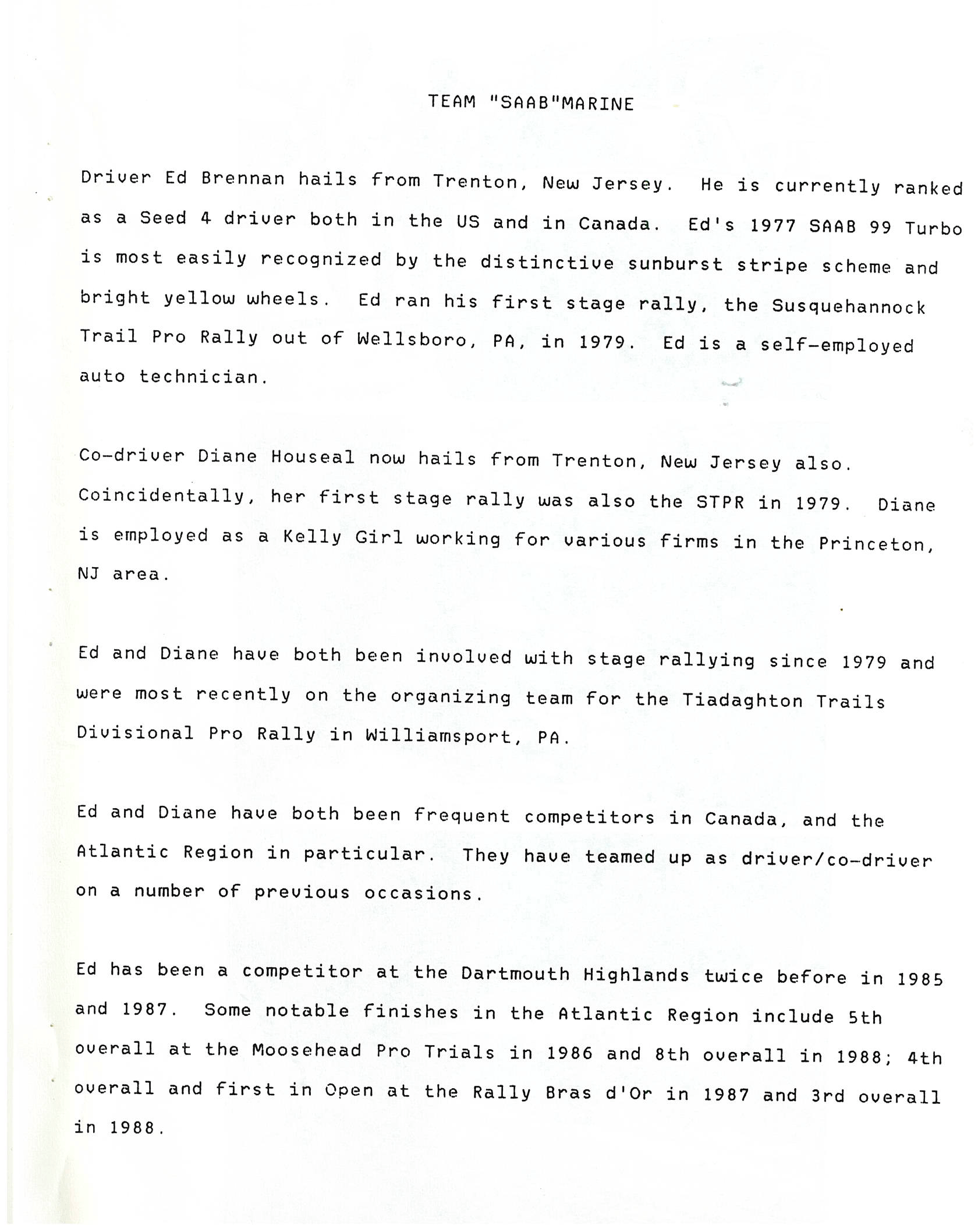 TEAM "SAAB"MARINE

Driver Ed Brennan hails from Trenton, New Jersey. He is currently ranked as a Seed 4 driver both in the US and in Canada. Ed's 1977 SAAB 99 Turbo is most easily recognized by the distinctive sunburst stripe scheme and bright yellow wheels. Ed ran his first stage rally, the Susquehannock Trail Pro Rally out of Wellsboro, PA, in 1979. Ed is a self-employed auto technician.

Co-driver Diane Houseal now hails from Trenton, New Jersey also. Coincidentally, her first stage rally was also the STPR in 1979. Diane is employed as a Kelly Girl working for various firms in the Princeton, NJ area.

Ed and Diane have both been involved with stage rallying since 1979 and were most recently on the organizing team for the Tiadaghton Trails Divisional Pro Rally in Williamsport, PA.

Ed and Diane have both been frequent competitors in Canada, and the Atlantic Region in particular. They have teamed up as driver/co-driver on a number of previous occasions.

Ed has been a competitor at the Dartmouth Highlands twice before in 1985 and 1987. Some notable finishes in the Atlantic Region include 5th overall at the Moosehead Pro Trials in 1986 and 8th overall in 1988; 4th overall and first in Open at the Rally Bras d'Or in 1987 and 3rd overall in 1988.